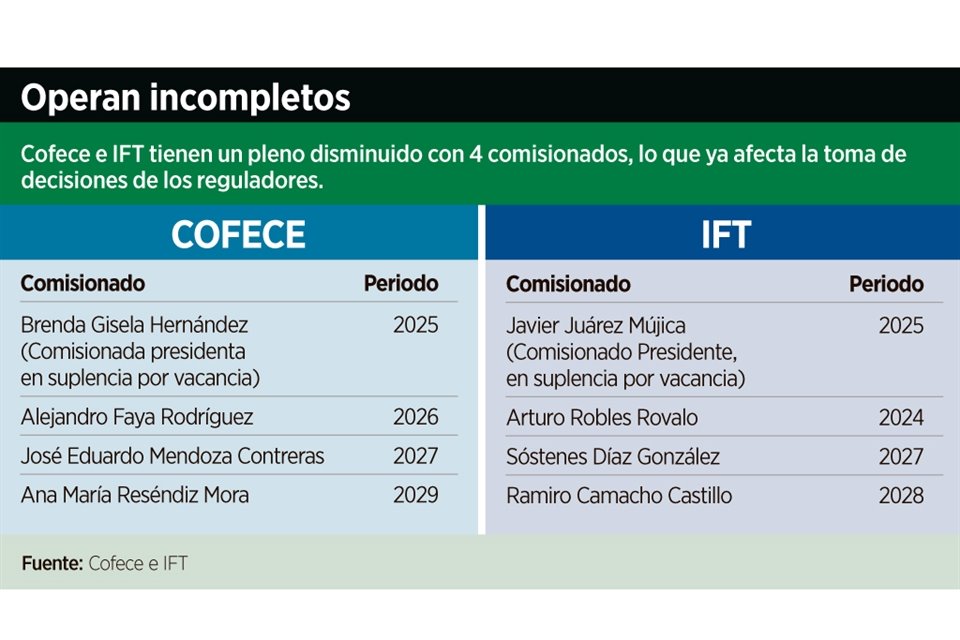 Operan incompletos

Cofece e IFT tienen un pleno disminuido con 4 comisionados, lo que ya afecta la toma de decisiones de los reguladores.

COFECE

| Comisionado | Periodo |
|---|---|
| Brenda Gisela Hernández (Comisionada presidenta en suplencia por vacancia) | 2025 |
| Alejandro Faya Rodríguez | 2026 |
| José Eduardo Mendoza Contreras | 2027 |
| Ana María Reséndiz Mora | 2029 |

IFT

| Comisionado | Periodo |
|---|---|
| Javier Juárez Mújica (Comisionado Presidente, en suplencia por vacancia) | 2025 |
| Arturo Robles Rovalo | 2024 |
| Sóstenes Díaz González | 2027 |
| Ramiro Camacho Castillo | 2028 |

Fuente: Cofece e IFT